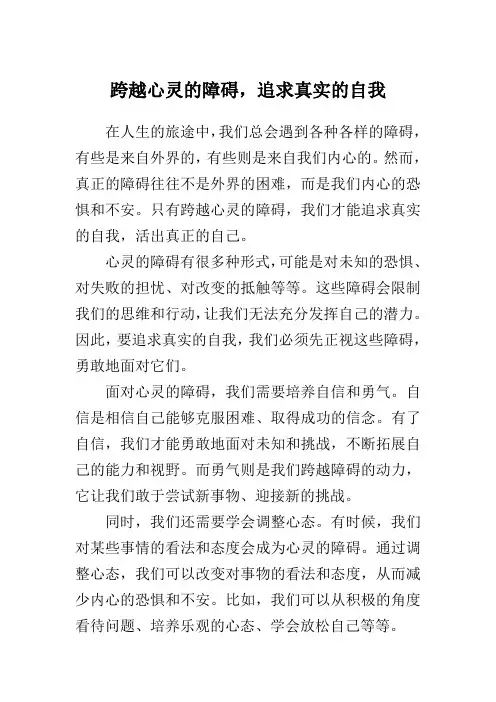 跨越心灵的障碍，追求真实的自我

在人生的旅途中，我们总会遇到各种各样的障碍，有些是来自外界的，有些则是来自我们内心的。然而，真正的障碍往往不是外界的困难，而是我们内心的恐惧和不安。只有跨越心灵的障碍，我们才能追求真实的自我，活出真正的自己。

心灵的障碍有很多种形式，可能是对未知的恐惧、对失败的担忧、对改变的抵触等等。这些障碍会限制我们的思维和行动，让我们无法充分发挥自己的潜力。因此，要追求真实的自我，我们必须先正视这些障碍，勇敢地面对它们。

面对心灵的障碍，我们需要培养自信和勇气。自信是相信自己能够克服困难、取得成功的信念。有了自信，我们才能勇敢地面对未知和挑战，不断拓展自己的能力和视野。而勇气则是我们跨越障碍的动力，它让我们敢于尝试新事物、迎接新的挑战。

同时，我们还需要学会调整心态。有时候，我们对某些事情的看法和态度会成为心灵的障碍。通过调整心态，我们可以改变对事物的看法和态度，从而减少内心的恐惧和不安。比如，我们可以从积极的角度看待问题、培养乐观的心态、学会放松自己等等。